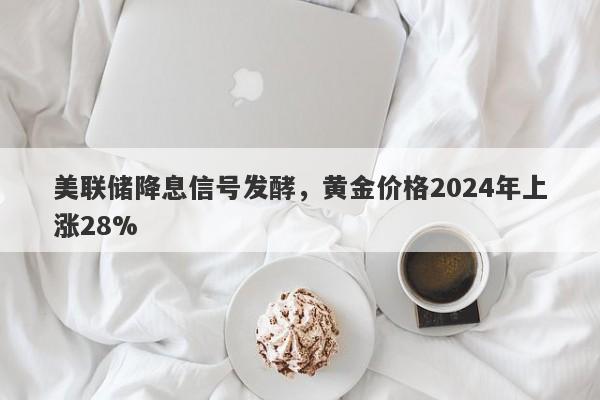 美联储降息信号发酵，黄金价格2024年上涨28%